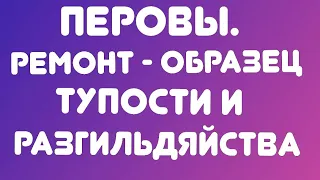 ПЕРОВЫ.
РЕМОНТ - ОБРАЗЕЦ ТУПОСТИ И РАЗГИЛЬДЯЙСТВА